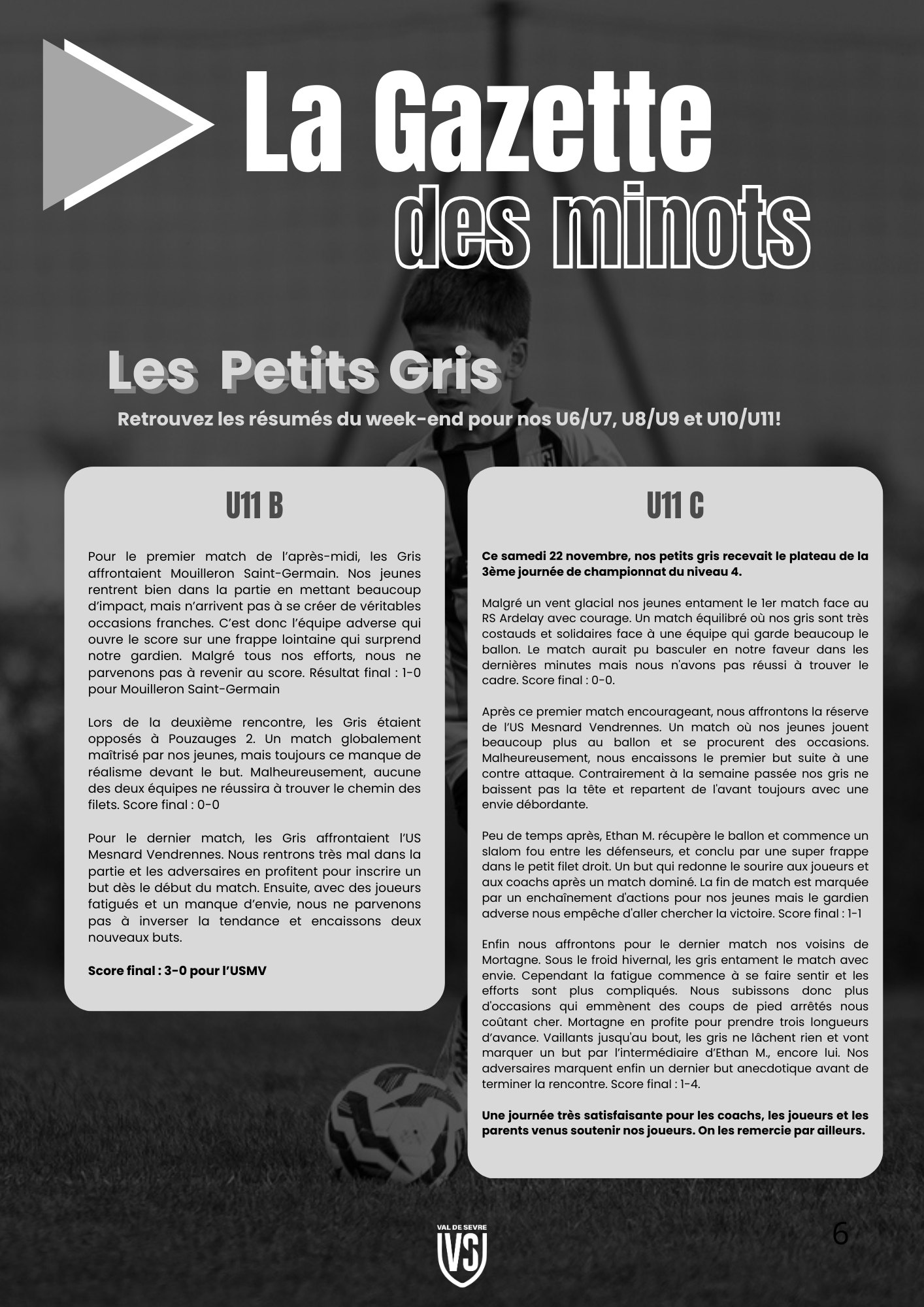 La Gazette
des minots

Les Petits Gris

Retrouvez les résumés du week-end pour nos U6/U7, U8/U9 et U10/U11!

U11 B

Pour le premier match de l'après-midi, les Gris affrontaient Mouilleron Saint-Germain. Nos jeunes rentrent bien dans la partie en mettant beaucoup d'impact, mais n'arrivent pas à se créer de véritables occasions franches. C'est donc l'équipe adverse qui ouvre le score sur une frappe lointaine qui surprend notre gardien. Malgré tous nos efforts, nous ne parvenons pas à revenir au score. Résultat final : 1-0 pour Mouilleron Saint-Germain

Lors de la deuxième rencontre, les Gris étaient opposés à Pouzauges 2. Un match globalement maîtrisé par nos jeunes, mais toujours ce manque de réalisme devant le but. Malheureusement, aucune des deux équipes ne réussira à trouver le chemin des filets. Score final : 0-0

Pour le dernier match, les Gris affrontaient l'US Mesnard Vendrennes. Nous rentrons très mal dans la partie et les adversaires en profitent pour inscrire un but dès le début du match. Ensuite, avec des joueurs fatigués et un manque d'envie, nous ne parvenons pas à inverser la tendance et encaissons deux nouveaux buts.

Score final : 3-0 pour l'USMV

U11 C

Ce samedi 22 novembre, nos petits gris recevait le plateau de la 3ème journée de championnat du niveau 4.

Malgré un vent glacial nos jeunes entament le 1er match face au RS Ardelay avec courage. Un match équilibré où nos gris sont très costauds et solidaires face à une équipe qui garde beaucoup le ballon. Le match aurait pu basculer en notre faveur dans les dernières minutes mais nous n'avons pas réussi à trouver le cadre. Score final : 0-0.

Après ce premier match encourageant, nous affrontons la réserve de l'US Mesnard Vendrennes. Un match où nos jeunes jouent beaucoup plus au ballon et se procurent des occasions. Malheureusement, nous encaissons le premier but suite à une contre attaque. Contrairement à la semaine passée nos gris ne baissent pas la tête et repartent de l'avant toujours avec une envie débordante.

Peu de temps après, Ethan M. récupère le ballon et commence un slalom fou entre les défenseurs, et conclu par une super frappe dans le petit filet droit. Un but qui redonne le sourire aux joueurs et aux coachs après un match dominé. La fin de match est marquée par un enchaînement d'actions pour nos jeunes mais le gardien adverse nous empêche d'aller chercher la victoire. Score final : 1-1

Enfin nous affrontons pour le dernier match nos voisins de Mortagne. Sous le froid hivernal, les gris entament le match avec envie. Cependant la fatigue commence à se faire sentir et les efforts sont plus compliqués. Nous subissons donc plus d'occasions qui emmènent des coups de pied arrêtés nous coûtant cher. Mortagne en profite pour prendre trois longueurs d'avance. Vaillants jusqu'au bout, les gris ne lâchent rien et vont marquer un but par l'intermédiaire d'Ethan M., encore lui. Nos adversaires marquent enfin un dernier but anecdotique avant de terminer la rencontre. Score final : 1-4.

Une journée très satisfaisante pour les coachs, les joueurs et les parents venus soutenir nos joueurs. On les remercie par ailleurs.

VAL DE SEVRE
VS

6